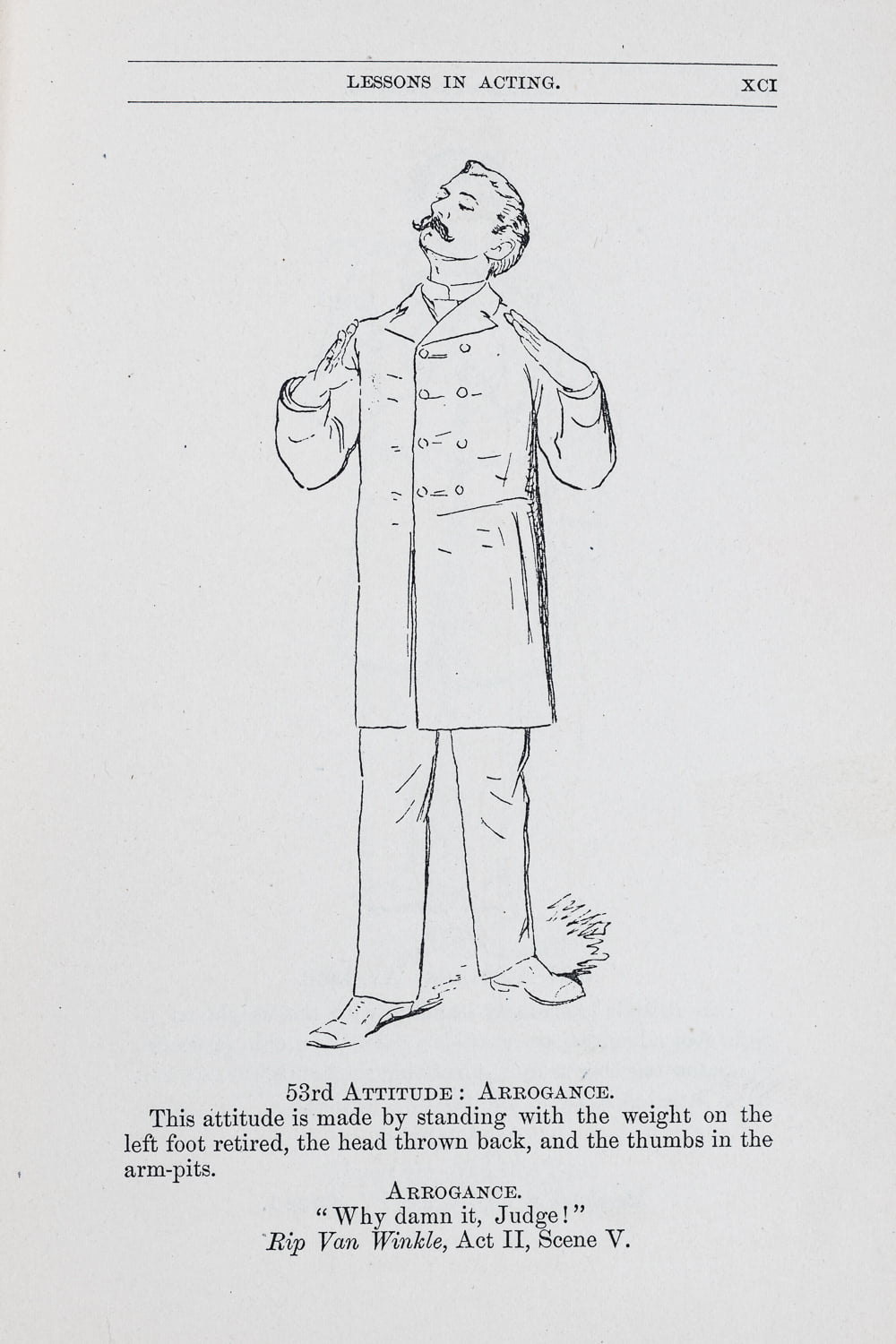 LESSONS IN ACTING. XCI

53rd ATTITUDE: ARROGANCE.

This attitude is made by standing with the weight on the left foot retired, the head thrown back, and the thumbs in the arm-pits.

ARROGANCE.
"Why damn it, Judge!"
Rip Van Winkle, Act II, Scene V.